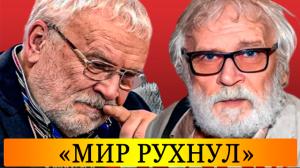 «МИР РУХНУЛ»